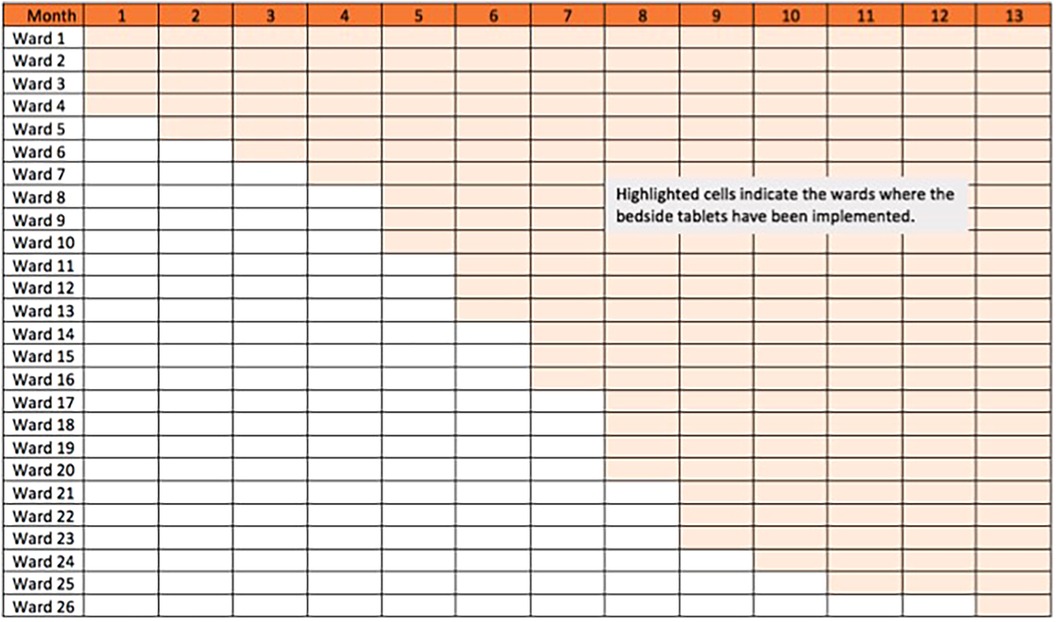 | Month | 1 | 2 | 3 | 4 | 5 | 6 | 7 | 8 | 9 | 10 | 11 | 12 | 13 |
|---|---|---|---|---|---|---|---|---|---|---|---|---|---|
| Ward 1 | | | | | | | | | | | | | |
| Ward 2 | | | | | | | | | | | | | |
| Ward 3 | | | | | | | | | | | | | |
| Ward 4 | | | | | | | | | | | | | |
| Ward 5 | | | | | | | | | | | | | |
| Ward 6 | | | | | | | | | | | | | |
| Ward 7 | | | | | | | | | | | | | |
| Ward 8 | | | | | | | | | | | | | |
| Ward 9 | | | | | | | | | | | | | |
| Ward 10 | | | | | | | | | | | | | |
| Ward 11 | | | | | | | | | | | | | |
| Ward 12 | | | | | | | | | | | | | |
| Ward 13 | | | | | | | | | | | | | |
| Ward 14 | | | | | | | | | | | | | |
| Ward 15 | | | | | | | | | | | | | |
| Ward 16 | | | | | | | | | | | | | |
| Ward 17 | | | | | | | | | | | | | |
| Ward 18 | | | | | | | | | | | | | |
| Ward 19 | | | | | | | | | | | | | |
| Ward 20 | | | | | | | | | | | | | |
| Ward 21 | | | | | | | | | | | | | |
| Ward 22 | | | | | | | | | | | | | |
| Ward 23 | | | | | | | | | | | | | |
| Ward 24 | | | | | | | | | | | | | |
| Ward 25 | | | | | | | | | | | | | |
| Ward 26 | | | | | | | | | | | | | |

Highlighted cells indicate the wards where the bedside tablets have been implemented.